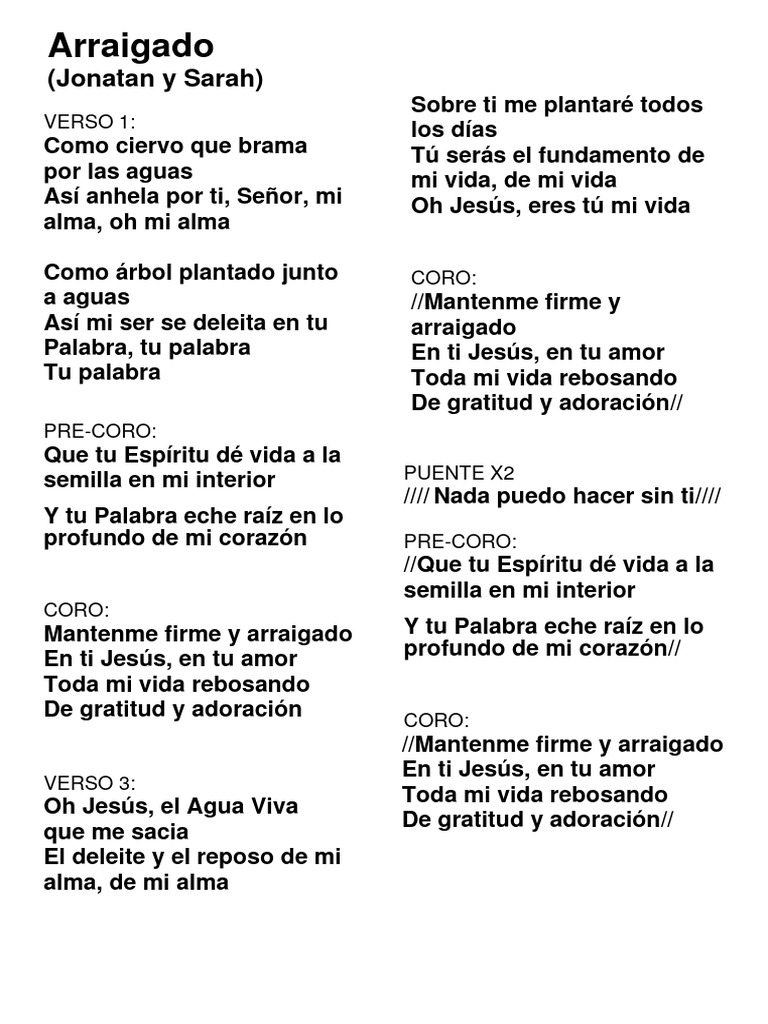 Arraigado
(Jonatan y Sarah)

VERSO 1:
Como ciervo que brama por las aguas
Así anhela por ti, Señor, mi alma, oh mi alma

Como árbol plantado junto a aguas
Así mi ser se deleita en tu Palabra, tu palabra
Tu palabra

PRE-CORO:
Que tu Espíritu dé vida a la semilla en mi interior

Y tu Palabra eche raíz en lo profundo de mi corazón

CORO:
Mantenme firme y arraigado
En ti Jesús, en tu amor
Toda mi vida rebosando
De gratitud y adoración

VERSO 3:
Oh Jesús, el Agua Viva que me sacia
El deleite y el reposo de mi alma, de mi alma

Sobre ti me plantaré todos los días
Tú serás el fundamento de mi vida, de mi vida
Oh Jesús, eres tú mi vida

CORO:
//Mantenme firme y arraigado
En ti Jesús, en tu amor
Toda mi vida rebosando
De gratitud y adoración//

PUENTE X2
//// Nada puedo hacer sin ti////

PRE-CORO:
//Que tu Espíritu dé vida a la semilla en mi interior

Y tu Palabra eche raíz en lo profundo de mi corazón//

CORO:
//Mantenme firme y arraigado
En ti Jesús, en tu amor
Toda mi vida rebosando
De gratitud y adoración//